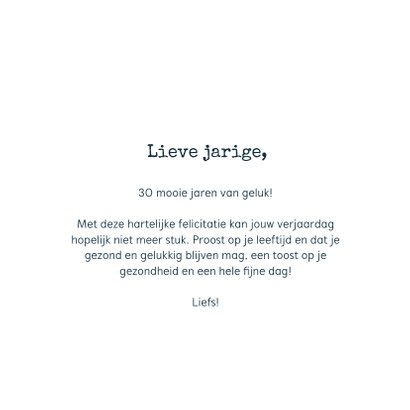 Lieve jarige,

30 mooie jaren van geluk!

Met deze hartelijke felicitatie kan jouw verjaardag hopelijk niet meer stuk. Proost op je leeftijd en dat je gezond en gelukkig blijven mag. een toost op je gezondheid en een hele fijne dag!

Liefs!